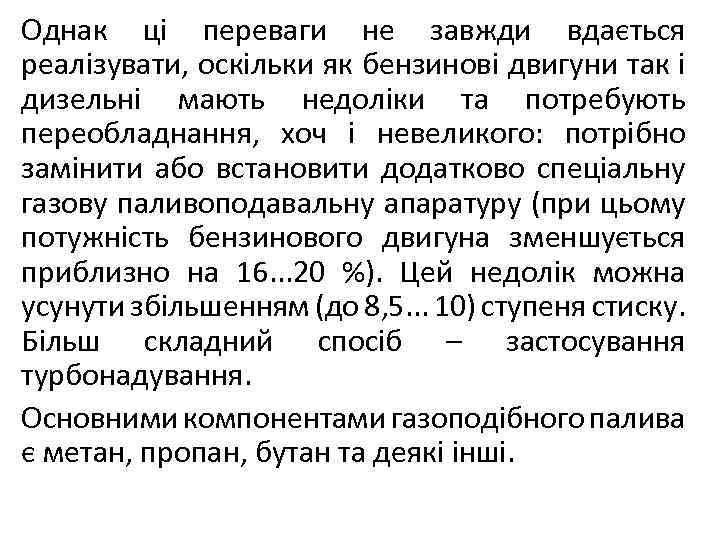 Однак ці переваги не завжди вдається реалізувати, оскільки як бензинові двигуни так і дизельні мають недоліки та потребують переобладнання, хоч і невеликого: потрібно замінити або встановити додатково спеціальну газову паливоподавальну апаратуру (при цьому потужність бензинового двигуна зменшується приблизно на 16...20 %). Цей недолік можна усунути збільшенням (до 8,5... 10) ступеня стиску. Більш складний спосіб – застосування турбонадування.

Основними компонентами газоподібного палива є метан, пропан, бутан та деякі інші.